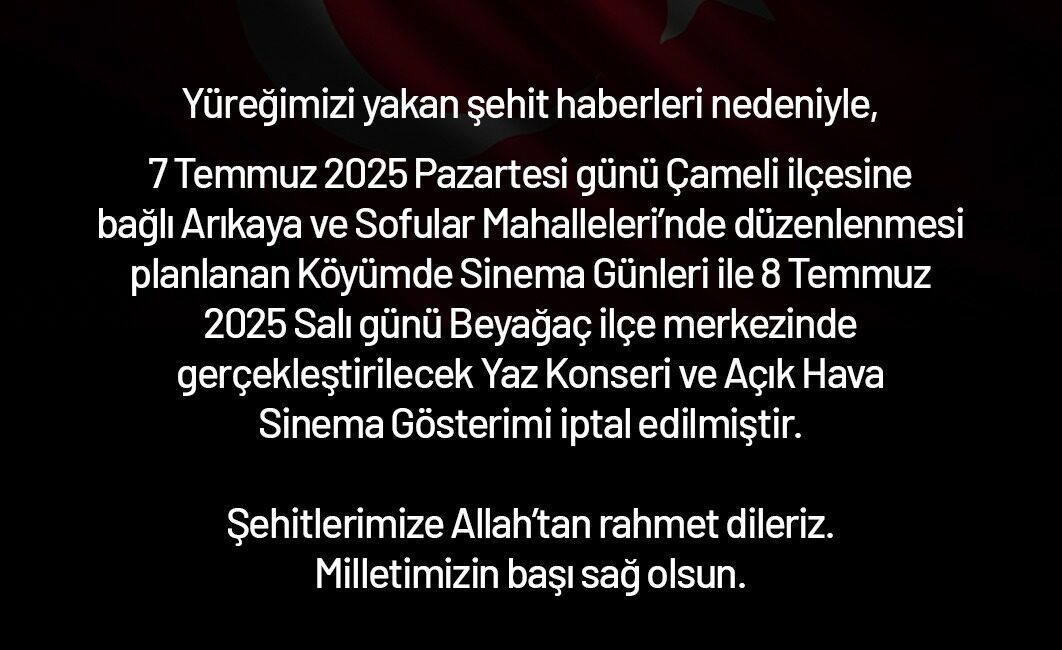 Yüreğimizi yakan şehit haberleri nedeniyle,

7 Temmuz 2025 Pazartesi günü Çameli ilçesine bağlı Arıkaya ve Sofular Mahalleleri'nde düzenlenmesi planlanan Köyümde Sinema Günleri ile 8 Temmuz 2025 Salı günü Beyağaç ilçe merkezinde gerçekleştirilecek Yaz Konseri ve Açık Hava Sinema Gösterimi iptal edilmiştir.

Şehitlerimize Allah'tan rahmet dileriz.
Milletimizin başı sağ olsun.